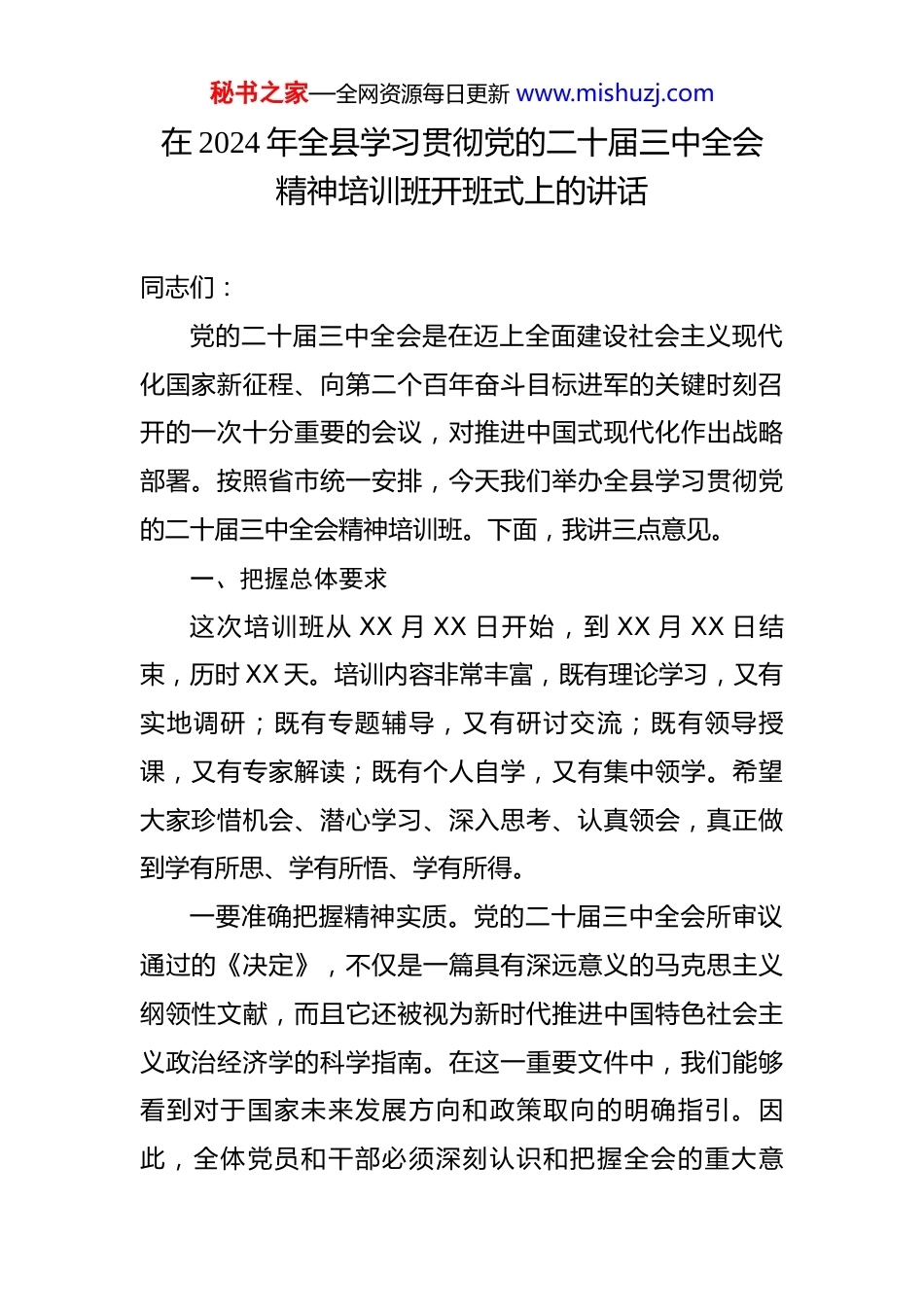 秘书之家—全网资源每日更新 www.mishuzj.com

在 2024 年全县学习贯彻党的二十届三中全会精神培训班开班式上的讲话

同志们：

党的二十届三中全会是在迈上全面建设社会主义现代化国家新征程、向第二个百年奋斗目标进军的关键时刻召开的一次十分重要的会议，对推进中国式现代化作出战略部署。按照省市统一安排，今天我们举办全县学习贯彻党的二十届三中全会精神培训班。下面，我讲三点意见。

一、把握总体要求

这次培训班从 XX 月 XX 日开始，到 XX 月 XX 日结束，历时 XX 天。培训内容非常丰富，既有理论学习，又有实地调研；既有专题辅导，又有研讨交流；既有领导授课，又有专家解读；既有个人自学，又有集中领学。希望大家珍惜机会、潜心学习、深入思考、认真领会，真正做到学有所思、学有所悟、学有所得。

一要准确把握精神实质。党的二十届三中全会所审议通过的《决定》，不仅是一篇具有深远意义的马克思主义纲领性文献，而且它还被视为新时代推进中国特色社会主义政治经济学的科学指南。在这一重要文件中，我们能够看到对于国家未来发展方向和政策取向的明确指引。因此，全体党员和干部必须深刻认识和把握全会的重大意